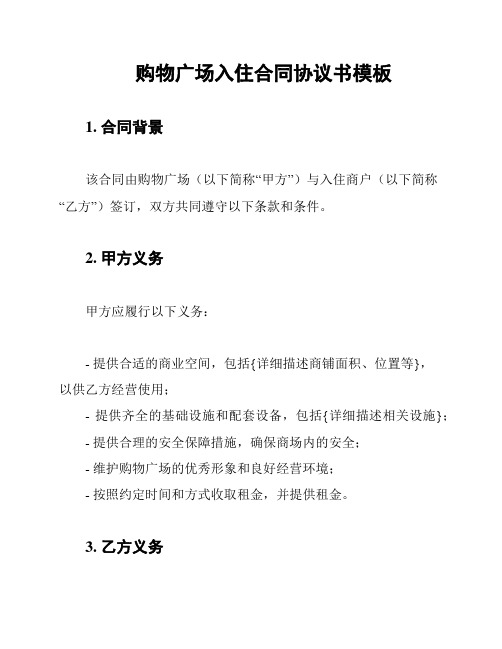 购物广场入住合同协议书模板

1. 合同背景

该合同由购物广场（以下简称“甲方”）与入住商户（以下简称“乙方”）签订，双方共同遵守以下条款和条件。

2. 甲方义务

甲方应履行以下义务：

- 提供合适的商业空间，包括{详细描述商铺面积、位置等}，以供乙方经营使用；
- 提供齐全的基础设施和配套设备，包括{详细描述相关设施}；
- 提供合理的安全保障措施，确保商场内的安全；
- 维护购物广场的优秀形象和良好经营环境；
- 按照约定时间和方式收取租金，并提供租金。

3. 乙方义务